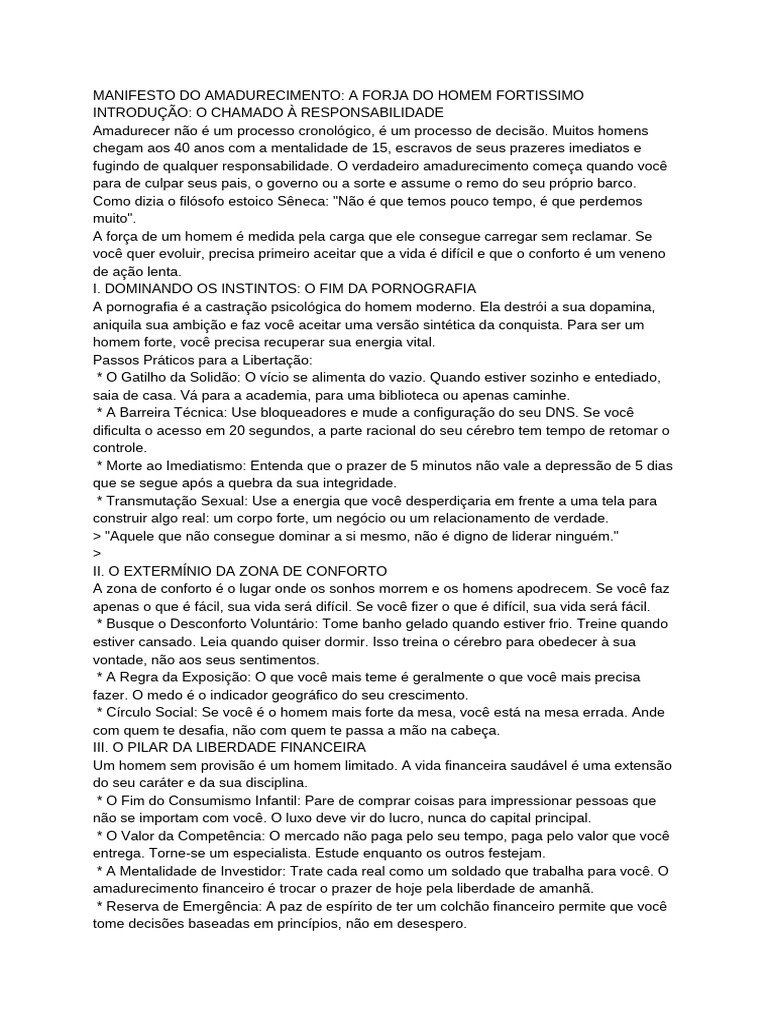 MANIFESTO DO AMADURECIMENTO: A FORJA DO HOMEM FORTISSIMO
INTRODUÇÃO: O CHAMADO À RESPONSABILIDADE
Amadurecer não é um processo cronológico, é um processo de decisão. Muitos homens chegam aos 40 anos com a mentalidade de 15, escravos de seus prazeres imediatos e fugindo de qualquer responsabilidade. O verdadeiro amadurecimento começa quando você para de culpar seus pais, o governo ou a sorte e assume o remo do seu próprio barco. Como dizia o filósofo estoico Sêneca: "Não é que temos pouco tempo, é que perdemos muito".
A força de um homem é medida pela carga que ele consegue carregar sem reclamar. Se você quer evoluir, precisa primeiro aceitar que a vida é difícil e que o conforto é um veneno de ação lenta.
I. DOMINANDO OS INSTINTOS: O FIM DA PORNOGRAFIA
A pornografia é a castração psicológica do homem moderno. Ela destrói a sua dopamina, aniquila sua ambição e faz você aceitar uma versão sintética da conquista. Para ser um homem forte, você precisa recuperar sua energia vital.
Passos Práticos para a Libertação:
* O Gatilho da Solidão: O vício se alimenta do vazio. Quando estiver sozinho e entediado, saia de casa. Vá para a academia, para uma biblioteca ou apenas caminhe.
* A Barreira Técnica: Use bloqueadores e mude a configuração do seu DNS. Se você dificulta o acesso em 20 segundos, a parte racional do seu cérebro tem tempo de retomar o controle.
* Morte ao Imediatismo: Entenda que o prazer de 5 minutos não vale a depressão de 5 dias que se segue após a quebra da sua integridade.
* Transmutação Sexual: Use a energia que você desperdiçaria em frente a uma tela para construir algo real: um corpo forte, um negócio ou um relacionamento de verdade.
> "Aquele que não consegue dominar a si mesmo, não é digno de liderar ninguém."
>
II. O EXTERMÍNIO DA ZONA DE CONFORTO
A zona de conforto é o lugar onde os sonhos morrem e os homens apodrecem. Se você faz apenas o que é fácil, sua vida será difícil. Se você fizer o que é difícil, sua vida será fácil.
* Busque o Desconforto Voluntário: Tome banho gelado quando estiver frio. Treine quando estiver cansado. Leia quando quiser dormir. Isso treina o cérebro para obedecer à sua vontade, não aos seus sentimentos.
* A Regra da Exposição: O que você mais teme é geralmente o que você mais precisa fazer. O medo é o indicador geográfico do seu crescimento.
* Círculo Social: Se você é o homem mais forte da mesa, você está na mesa errada. Ande com quem te desafia, não com quem te passa a mão na cabeça.
III. O PILAR DA LIBERDADE FINANCEIRA
Um homem sem provisão é um homem limitado. A vida financeira saudável é uma extensão do seu caráter e da sua disciplina.
* O Fim do Consumismo Infantil: Pare de comprar coisas para impressionar pessoas que não se importam com você. O luxo deve vir do lucro, nunca do capital principal.
* O Valor da Competência: O mercado não paga pelo seu tempo, paga pelo valor que você entrega. Torne-se um especialista. Estude enquanto os outros festejam.
* A Mentalidade de Investidor: Trate cada real como um soldado que trabalha para você. O amadurecimento financeiro é trocar o prazer de hoje pela liberdade de amanhã.
* Reserva de Emergência: A paz de espírito de ter um colchão financeiro permite que você tome decisões baseadas em princípios, não em desespero.